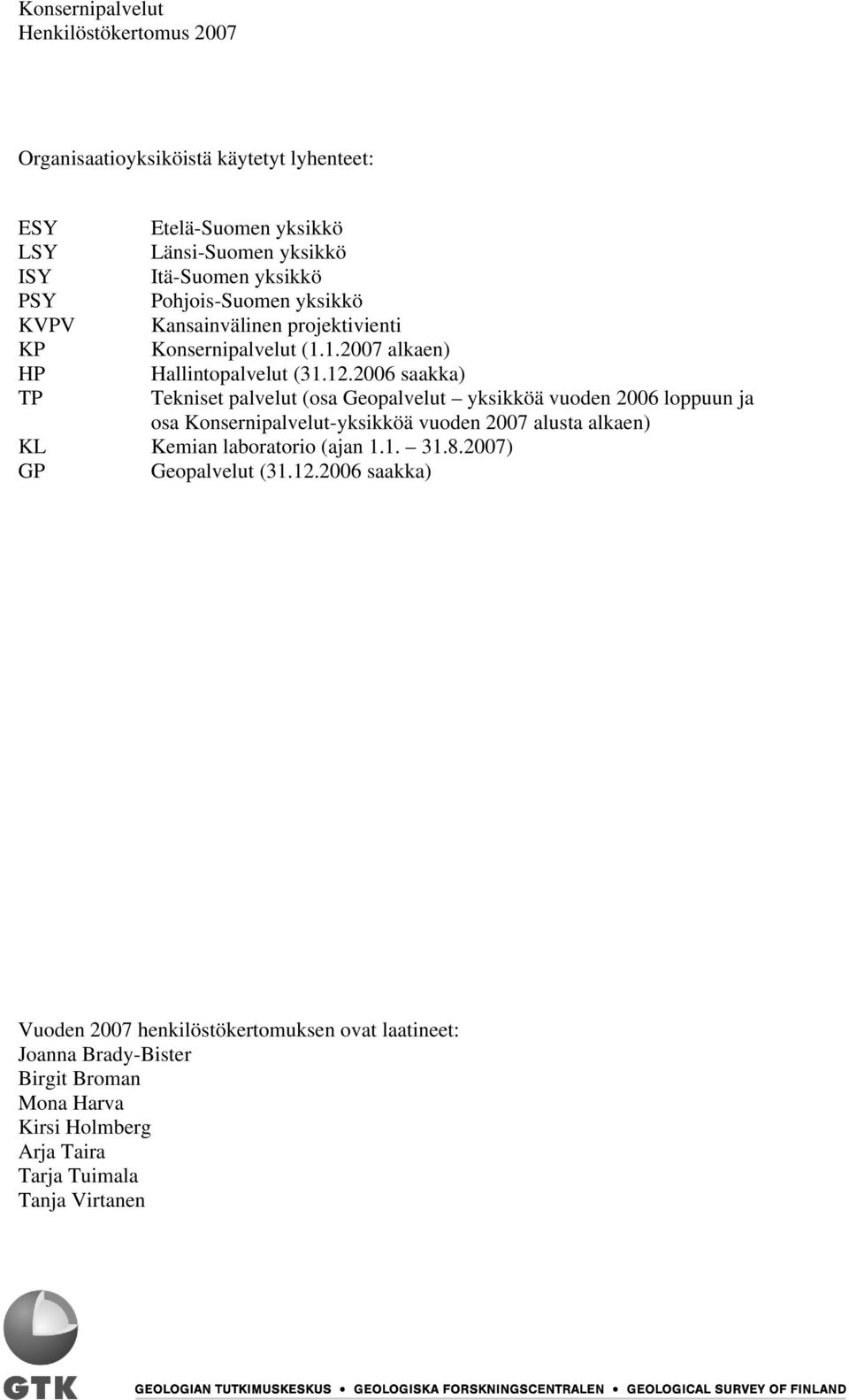 Konsernipalvelut
Henkilöstökertomus 2007

Organisaatioyksiköistä käytetyt lyhenteet:

ESY Etelä-Suomen yksikkö
LSY Länsi-Suomen yksikkö
ISY Itä-Suomen yksikkö
PSY Pohjois-Suomen yksikkö
KVPV Kansainvälinen projektivienti
KP Konsernipalvelut (1.1.2007 alkaen)
HP Hallintopalvelut (31.12.2006 saakka)
TP Tekniset palvelut (osa Geopalvelut – yksikköä vuoden 2006 loppuun ja osa Konsernipalvelut-yksikköä vuoden 2007 alusta alkaen)
KL Kemian laboratorio (ajan 1.1. – 31.8.2007)
GP Geopalvelut (31.12.2006 saakka)

Vuoden 2007 henkilöstökertomuksen ovat laatineet:
Joanna Brady-Bister
Birgit Broman
Mona Harva
Kirsi Holmberg
Arja Taira
Tarja Tuimala
Tanja Virtanen

GTK
GEOLOGIAN TUTKIMUSKESKUS • GEOLOGISKA FORSKNINGSCENTRALEN • GEOLOGICAL SURVEY OF FINLAND